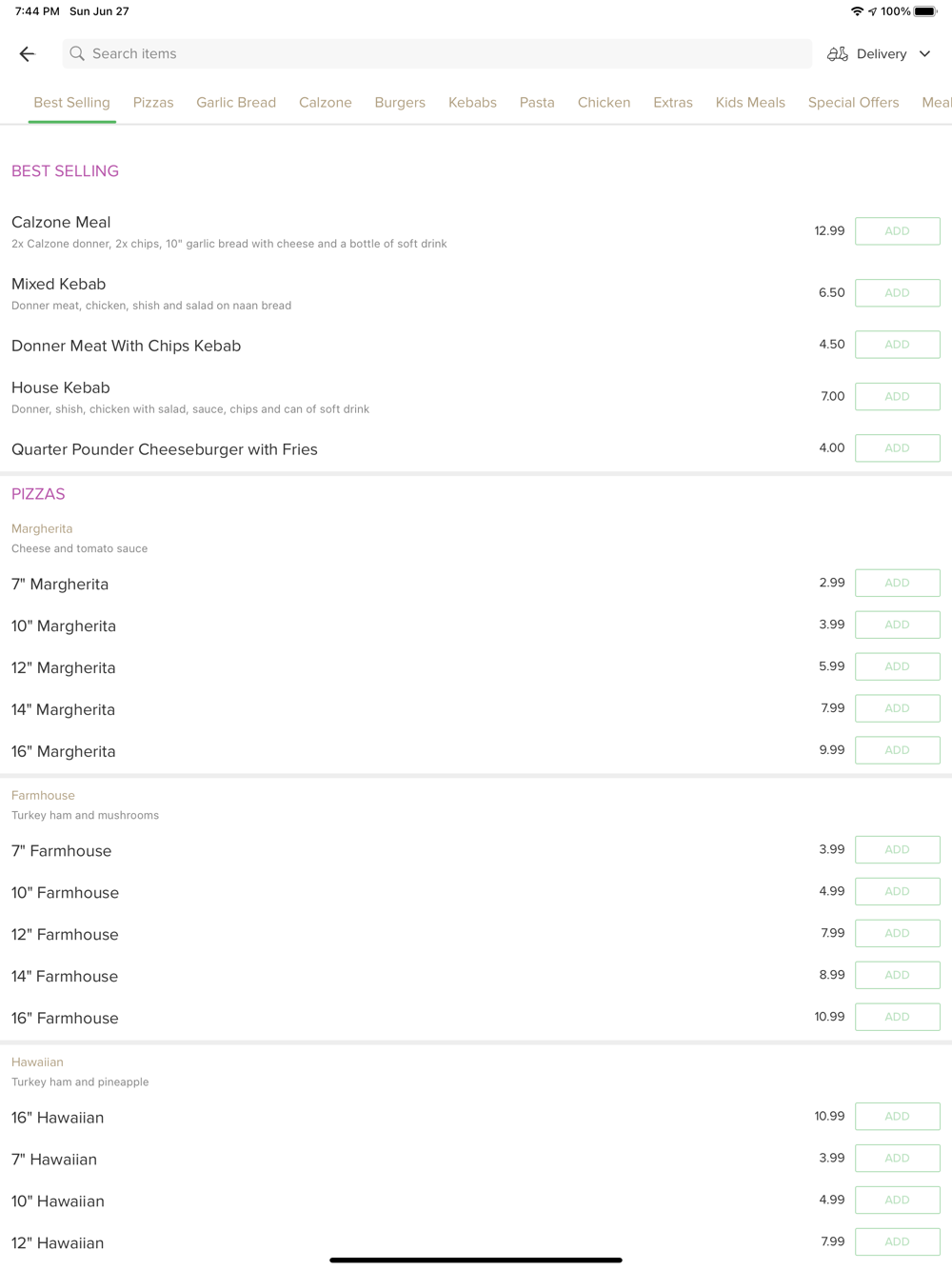 7:44 PM Sun Jun 27
100%

Search items
Delivery

Best Selling Pizzas Garlic Bread Calzone Burgers Kebabs Pasta Chicken Extras Kids Meals Special Offers Meal

BEST SELLING

Calzone Meal
2x Calzone donner, 2x chips, 10" garlic bread with cheese and a bottle of soft drink
12.99 ADD

Mixed Kebab
Donner meat, chicken, shish and salad on naan bread
6.50 ADD

Donner Meat With Chips Kebab
4.50 ADD

House Kebab
Donner, shish, chicken with salad, sauce, chips and can of soft drink
7.00 ADD

Quarter Pounder Cheeseburger with Fries
4.00 ADD

PIZZAS

Margherita
Cheese and tomato sauce

7" Margherita 2.99 ADD

10" Margherita 3.99 ADD

12" Margherita 5.99 ADD

14" Margherita 7.99 ADD

16" Margherita 9.99 ADD

Farmhouse
Turkey ham and mushrooms

7" Farmhouse 3.99 ADD

10" Farmhouse 4.99 ADD

12" Farmhouse 7.99 ADD

14" Farmhouse 8.99 ADD

16" Farmhouse 10.99 ADD

Hawaiian
Turkey ham and pineapple

16" Hawaiian 10.99 ADD

7" Hawaiian 3.99 ADD

10" Hawaiian 4.99 ADD

12" Hawaiian 7.99 ADD